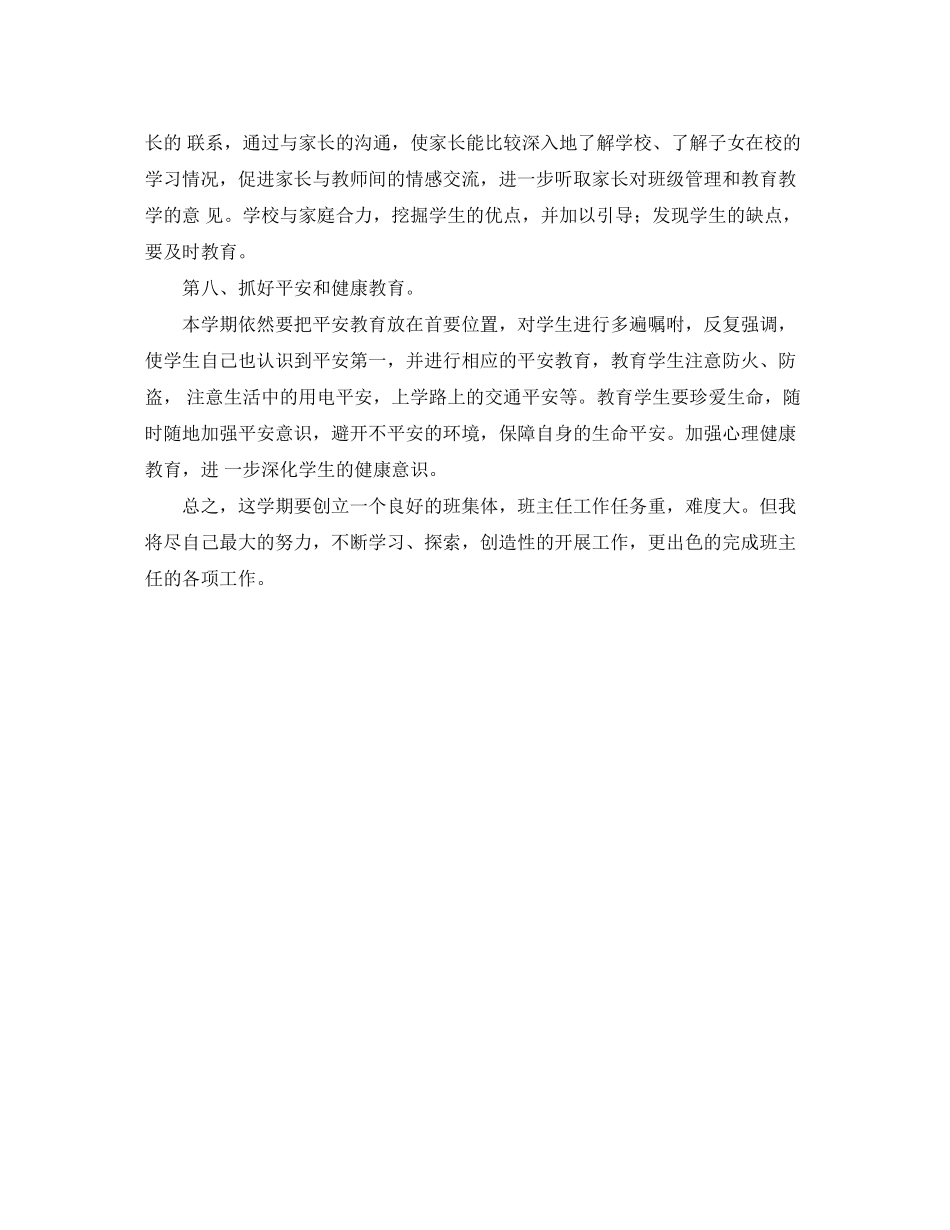 长的 联系，通过与家长的沟通，使家长能比较深入地了解学校、了解子女在校的学习情况，促进家长与教师间的情感交流，进一步听取家长对班级管理和教育教学的意 见。学校与家庭合力，挖掘学生的优点，并加以引导；发现学生的缺点，要及时教育。

第八、抓好平安和健康教育。

本学期依然要把平安教育放在首要位置，对学生进行多遍嘱咐，反复强调，使学生自己也认识到平安第一，并进行相应的平安教育，教育学生注意防火、防盗， 注意生活中的用电平安，上学路上的交通平安等。教育学生要珍爱生命，随时随地加强平安意识，避开不平安的环境，保障自身的生命平安。加强心理健康教育，进 一步深化学生的健康意识。

总之，这学期要创立一个良好的班集体，班主任工作任务重，难度大。但我将尽自己最大的努力，不断学习、探索，创造性的开展工作，更出色的完成班主任的各项工作。